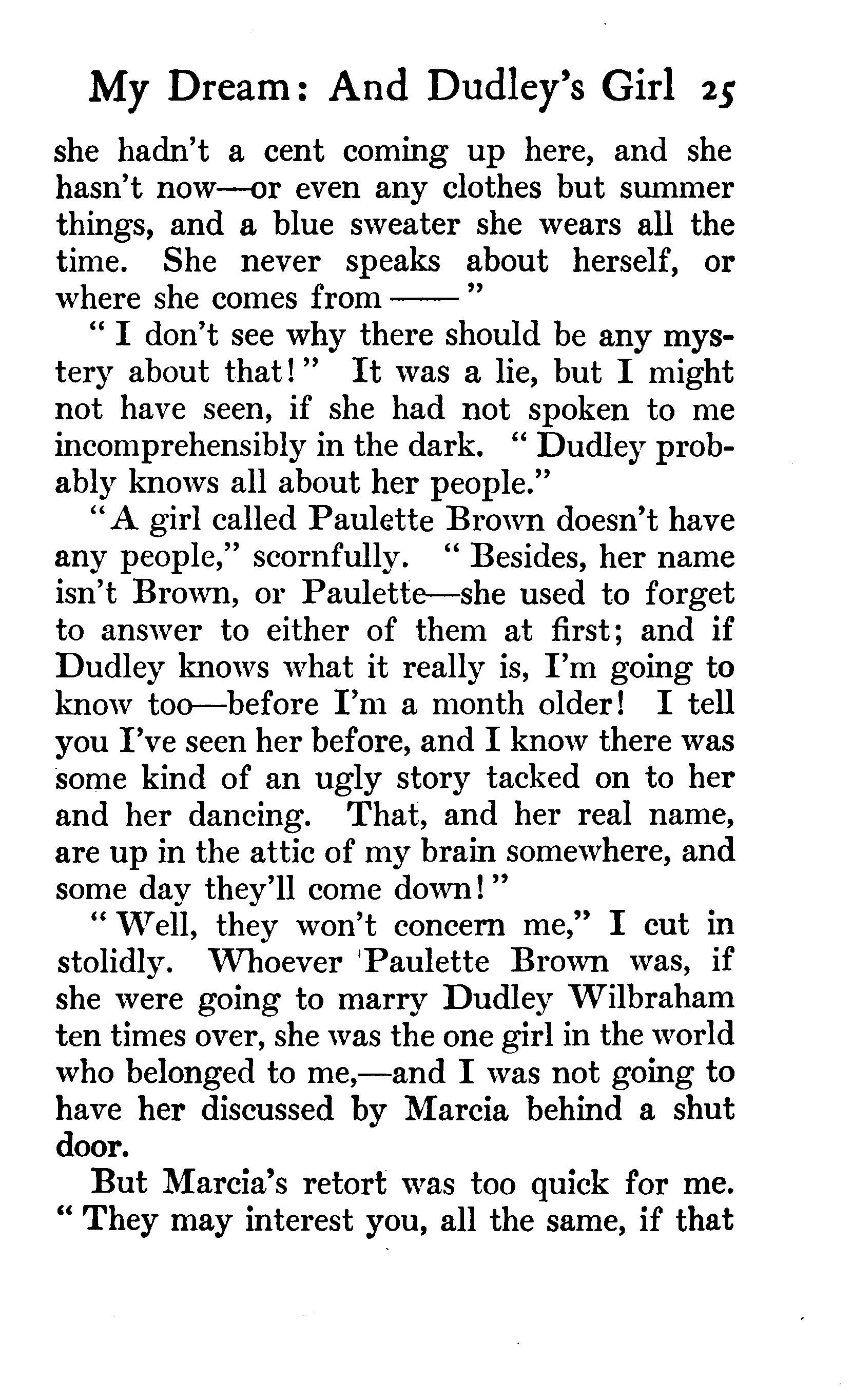 My Dream: And Dudley's Girl 25

she hadn't a cent coming up here, and she hasn't now—or even any clothes but summer things, and a blue sweater she wears all the time. She never speaks about herself, or where she comes from ——"

"I don't see why there should be any mystery about that!" It was a lie, but I might not have seen, if she had not spoken to me incomprehensibly in the dark. "Dudley probably knows all about her people."

"A girl called Paulette Brown doesn't have any people," scornfully. "Besides, her name isn't Brown, or Paulette—she used to forget to answer to either of them at first; and if Dudley knows what it really is, I'm going to know too—before I'm a month older! I tell you I've seen her before, and I know there was some kind of an ugly story tacked on to her and her dancing. That, and her real name, are up in the attic of my brain somewhere, and some day they'll come down!"

"Well, they won't concern me," I cut in stolidly. Whoever Paulette Brown was, if she were going to marry Dudley Wilbraham ten times over, she was the one girl in the world who belonged to me,—and I was not going to have her discussed by Marcia behind a shut door.

But Marcia's retort was too quick for me. "They may interest you, all the same, if that